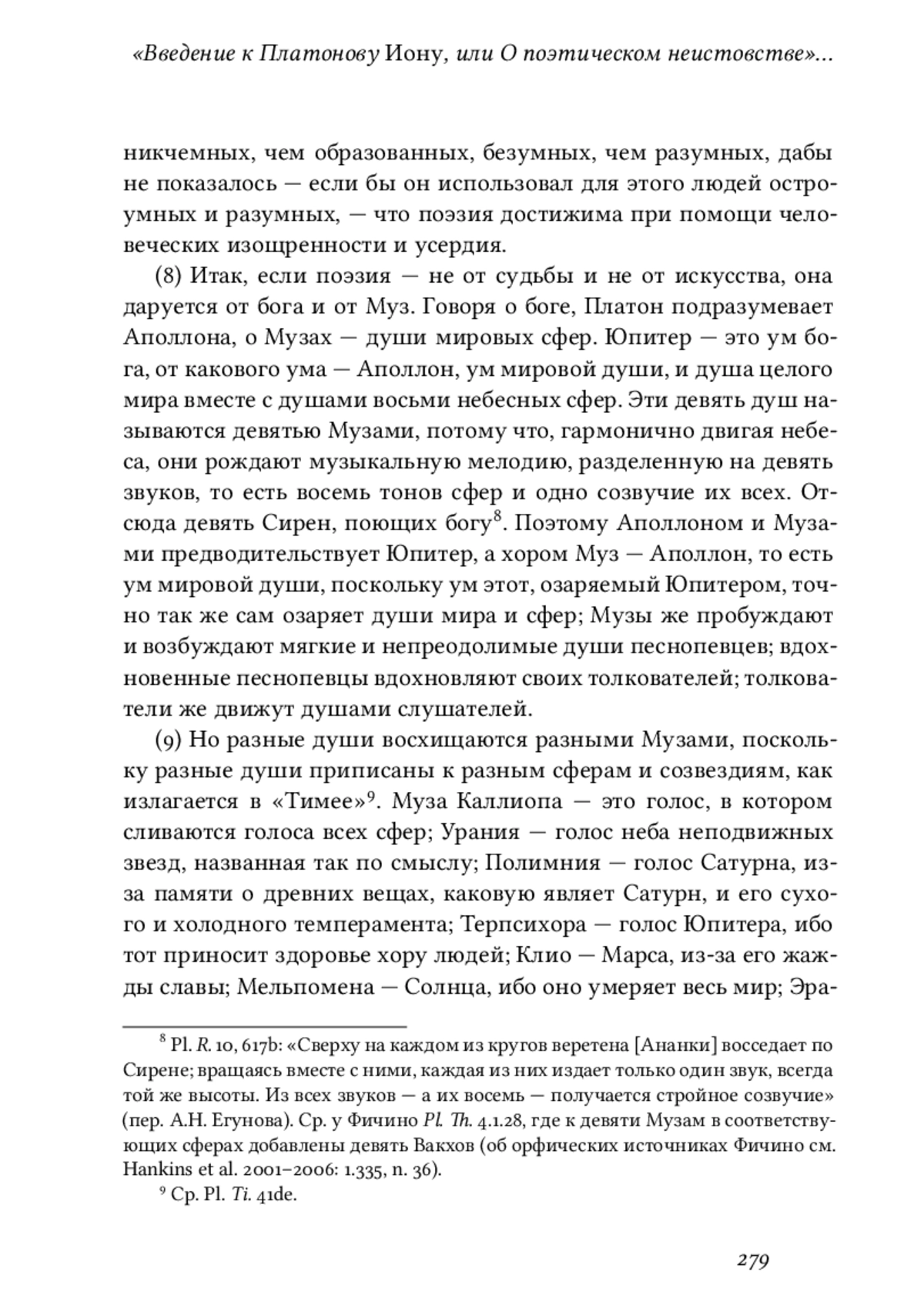 «Введение к Платонову Иону, или О поэтическом неистовстве»...

никчемных, чем образованных, безумных, чем разумных, дабы не показалось — если бы он использовал для этого людей остроумных и разумных, — что поэзия достижима при помощи человеческих изощренности и усердия.

(8) Итак, если поэзия — не от судьбы и не от искусства, она даруется от бога и от Муз. Говоря о боге, Платон подразумевает Аполлона, о Музах — души мировых сфер. Юпитер — это ум бога, от какового ума — Аполлон, ум мировой души, и душа целого мира вместе с душами восьми небесных сфер. Эти девять душ называются девятью Музами, потому что, гармонично двигая небеса, они рождают музыкальную мелодию, разделенную на девять звуков, то есть восемь тонов сфер и одно созвучие их всех. Отсюда девять Сирен, поющих богу$^8$. Поэтому Аполлоном и Музами предводительствует Юпитер, а хором Муз — Аполлон, то есть ум мировой души, поскольку ум этот, озаряемый Юпитером, точно так же сам озаряет души мира и сфер; Музы же пробуждают и возбуждают мягкие и непреодолимые души песнопевцев; вдохновенные песнопевцы вдохновляют своих толкователей; толкователи же движут душами слушателей.

(9) Но разные души восхищаются разными Музами, поскольку разные души приписаны к разным сферам и созвездиям, как излагается в «Тимее»$^9$. Муза Каллиопа — это голос, в котором сливаются голоса всех сфер; Урания — голос неба неподвижных звезд, названная так по смыслу; Полимния — голос Сатурна, из-за памяти о древних вещах, каковую являет Сатурн, и его сухого и холодного темперамента; Терпсихора — голос Юпитера, ибо тот приносит здоровье хору людей; Клио — Марса, из-за его жажды славы; Мельпомена — Солнца, ибо оно умеряет весь мир; Эра-

$^8$ Pl. R. 10, 617b: «Сверху на каждом из кругов веретена [Ананки] восседает по Сирене; вращаясь вместе с ними, каждая из них издает только один звук, всегда той же высоты. Из всех звуков — а их восемь — получается стройное созвучие» (пер. А.Н. Егунова). Ср. у Фичино Pl. Th. 4.1.28, где к девяти Музам в соответствующих сферах добавлены девять Вакхов (об орфических источниках Фичино см. Hankins et al. 2001–2006: 1.335, n. 36).

$^9$ Ср. Pl. Ti. 41de.

279